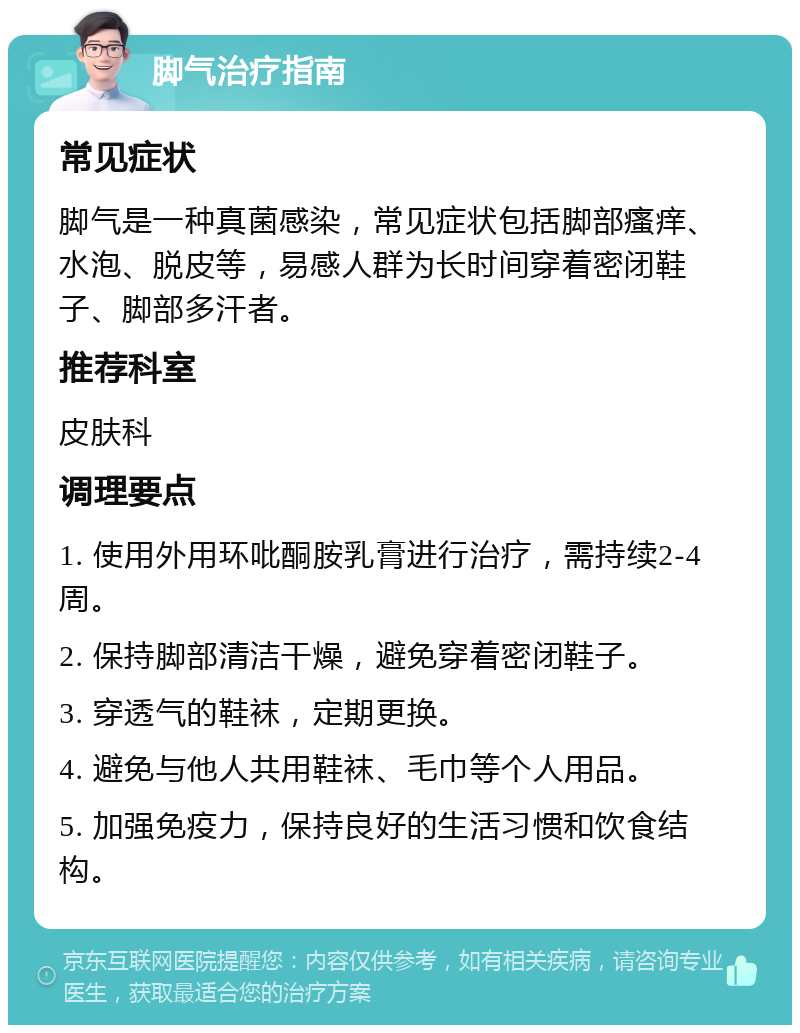 脚气治疗指南

常见症状

脚气是一种真菌感染，常见症状包括脚部瘙痒、水泡、脱皮等，易感人群为长时间穿着密闭鞋子、脚部多汗者。

推荐科室

皮肤科

调理要点

1. 使用外用环吡酮胺乳膏进行治疗，需持续2-4周。

2. 保持脚部清洁干燥，避免穿着密闭鞋子。

3. 穿透气的鞋袜，定期更换。

4. 避免与他人共用鞋袜、毛巾等个人用品。

5. 加强免疫力，保持良好的生活习惯和饮食结构。

京东互联网医院提醒您：内容仅供参考，如有相关疾病，请咨询专业医生，获取最适合您的治疗方案